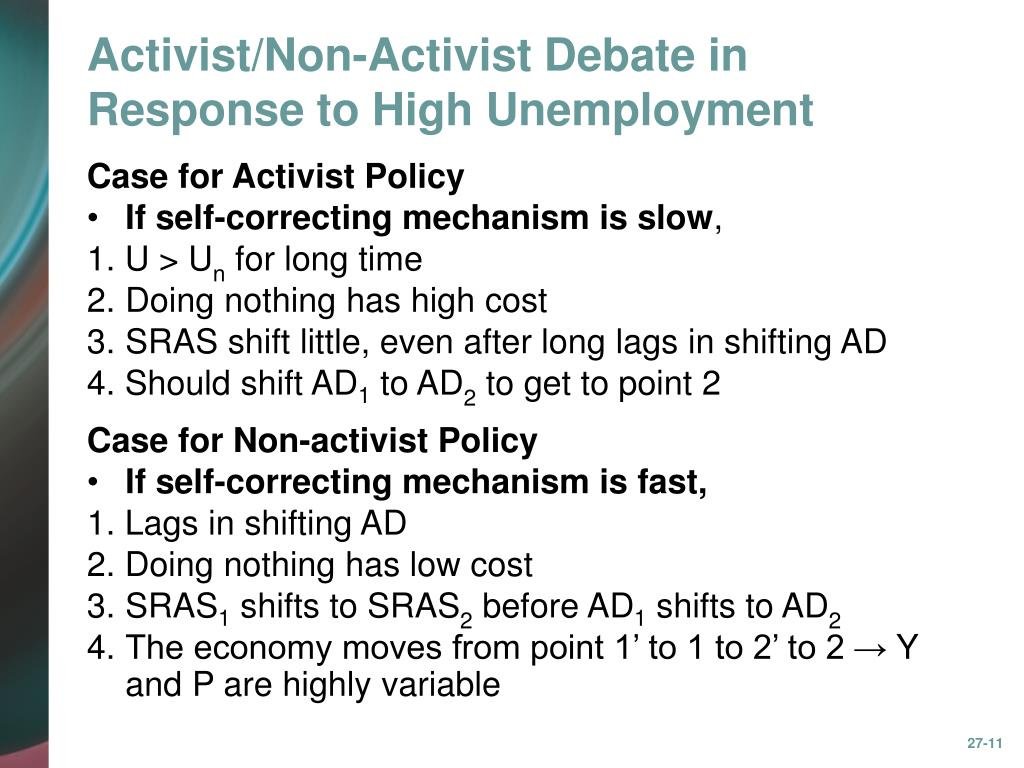 Activist/Non-Activist Debate in Response to High Unemployment

Case for Activist Policy

• If self-correcting mechanism is slow,

1. $U > U_n$ for long time
2. Doing nothing has high cost
3. SRAS shift little, even after long lags in shifting AD
4. Should shift $AD_1$ to $AD_2$ to get to point 2

Case for Non-activist Policy

• If self-correcting mechanism is fast,

1. Lags in shifting AD
2. Doing nothing has low cost
3. $SRAS_1$ shifts to $SRAS_2$ before $AD_1$ shifts to $AD_2$
4. The economy moves from point 1' to 1 to 2' to 2 → Y and P are highly variable

27-11